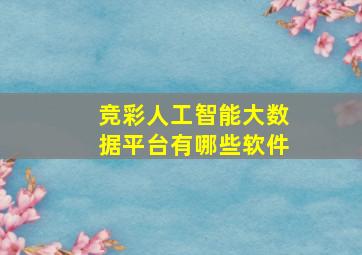 竞彩人工智能大数据平台有哪些软件